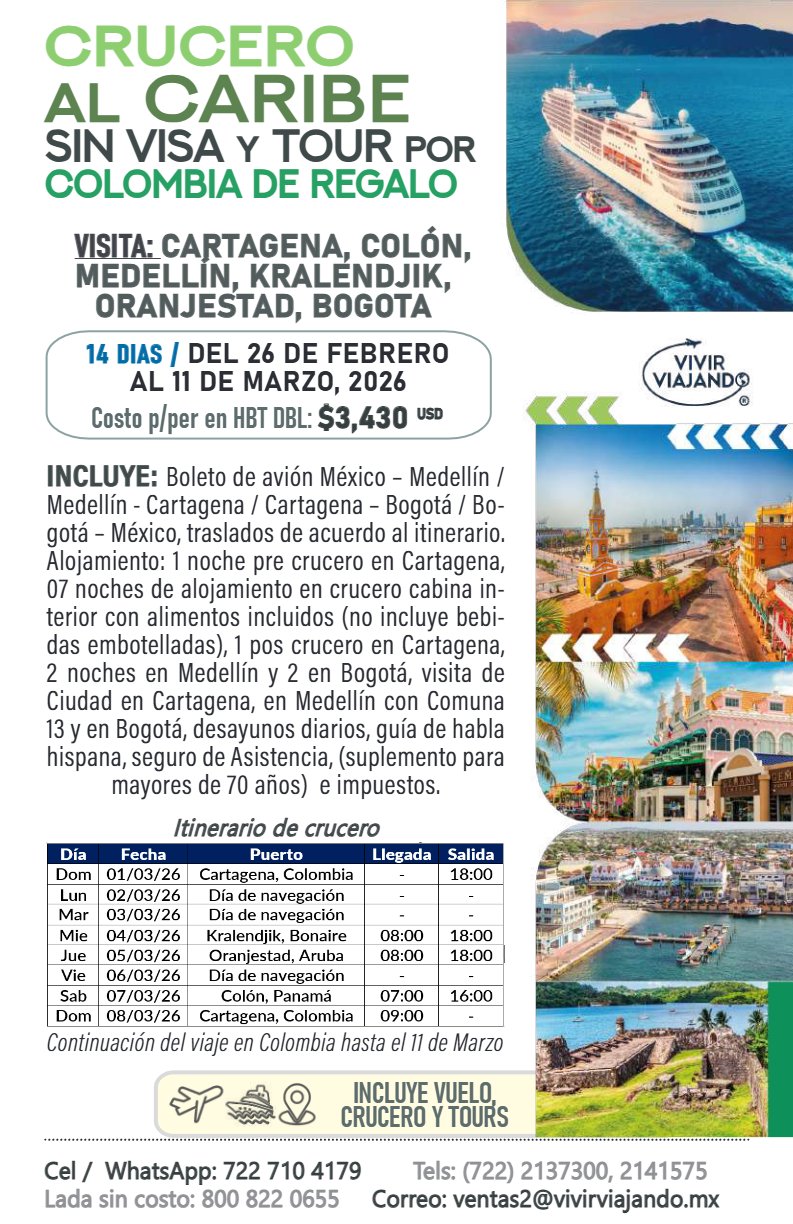 CRUCERO AL CARIBE SIN VISA Y TOUR POR COLOMBIA DE REGALO

VISITA: CARTAGENA, COLÓN, MEDELLÍN, KRALENDJIK, ORANJESTAD, BOGOTA

14 DIAS / DEL 26 DE FEBRERO AL 11 DE MARZO, 2026
Costo p/per en HBT DBL: $3,430 USD

VIVIR VIAJANDO ®

INCLUYE: Boleto de avión México – Medellín / Medellín - Cartagena / Cartagena – Bogotá / Bogotá – México, traslados de acuerdo al itinerario. Alojamiento: 1 noche pre crucero en Cartagena, 07 noches de alojamiento en crucero cabina interior con alimentos incluidos (no incluye bebidas embotelladas), 1 pos crucero en Cartagena, 2 noches en Medellín y 2 en Bogotá, visita de Ciudad en Cartagena, en Medellín con Comuna 13 y en Bogotá, desayunos diarios, guía de habla hispana, seguro de Asistencia, (suplemento para mayores de 70 años) e impuestos.

Itinerario de crucero

| Día | Fecha | Puerto | Llegada | Salida |
|---|---|---|---|---|
| Dom | 01/03/26 | Cartagena, Colombia | - | 18:00 |
| Lun | 02/03/26 | Día de navegación | - | - |
| Mar | 03/03/26 | Día de navegación | - | - |
| Mie | 04/03/26 | Kralendjik, Bonaire | 08:00 | 18:00 |
| Jue | 05/03/26 | Oranjestad, Aruba | 08:00 | 18:00 |
| Vie | 06/03/26 | Día de navegación | - | - |
| Sab | 07/03/26 | Colón, Panamá | 07:00 | 16:00 |
| Dom | 08/03/26 | Cartagena, Colombia | 09:00 | - |

Continuación del viaje en Colombia hasta el 11 de Marzo

INCLUYE VUELO, CRUCERO Y TOURS

Cel / WhatsApp: 722 710 4179 Tels: (722) 2137300, 2141575
Lada sin costo: 800 822 0655 Correo: ventas2@vivirviajando.mx